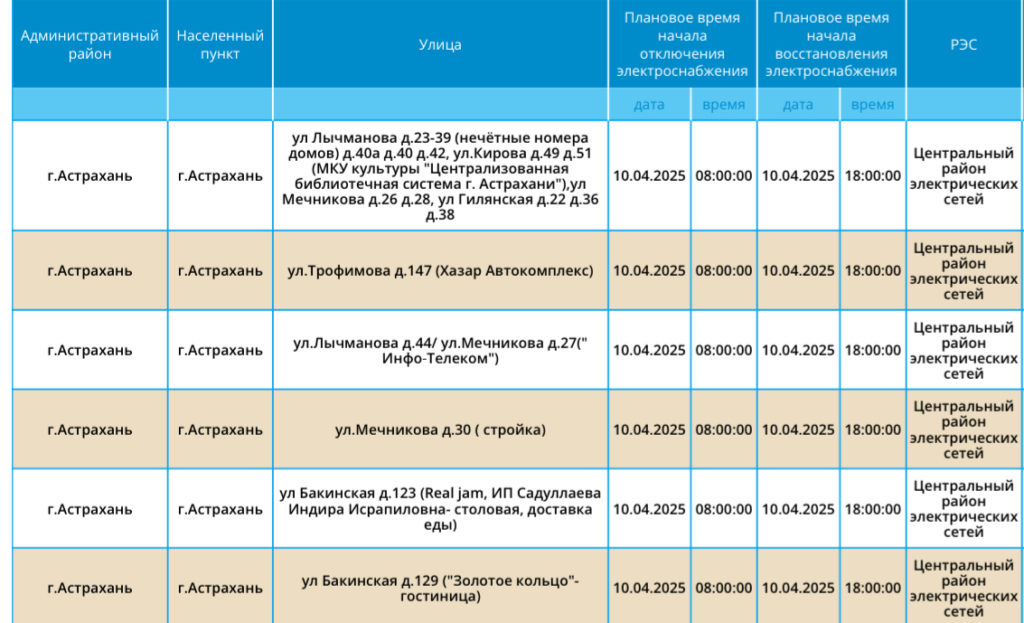 | Административный район | Населенный пункт | Улица | Плановое время начала отключения электроснабжения | | Плановое время начала восстановления электроснабжения | | РЭС |
|---|---|---|---|---|---|---|---|
| | | | дата | время | дата | время | |
| г.Астрахань | г.Астрахань | ул Лычманова д.23-39 (нечётные номера домов) д.40а д.40 д.42, ул.Кирова д.49 д.51 (МКУ культуры "Централизованная библиотечная система г. Астрахани"),ул Мечникова д.26 д.28, ул Гилянская д.22 д.36 д.38 | 10.04.2025 | 08:00:00 | 10.04.2025 | 18:00:00 | Центральный район электрических сетей |
| г.Астрахань | г.Астрахань | ул.Трофимова д.147 (Хазар Автокомплекс) | 10.04.2025 | 08:00:00 | 10.04.2025 | 18:00:00 | Центральный район электрических сетей |
| г.Астрахань | г.Астрахань | ул.Лычманова д.44/ ул.Мечникова д.27(" Инфо-Телеком") | 10.04.2025 | 08:00:00 | 10.04.2025 | 18:00:00 | Центральный район электрических сетей |
| г.Астрахань | г.Астрахань | ул.Мечникова д.30 ( стройка) | 10.04.2025 | 08:00:00 | 10.04.2025 | 18:00:00 | Центральный район электрических сетей |
| г.Астрахань | г.Астрахань | ул Бакинская д.123 (Real jam, ИП Садуллаева Индира Исрапиловна- столовая, доставка еды) | 10.04.2025 | 08:00:00 | 10.04.2025 | 18:00:00 | Центральный район электрических сетей |
| г.Астрахань | г.Астрахань | ул Бакинская д.129 ("Золотое кольцо"- гостиница) | 10.04.2025 | 08:00:00 | 10.04.2025 | 18:00:00 | Центральный район электрических сетей |